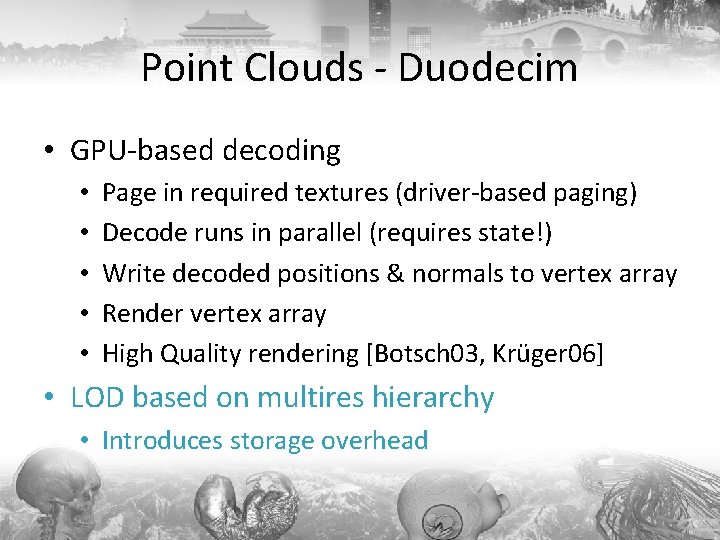 Point Clouds - Duodecim

• GPU-based decoding
• Page in required textures (driver-based paging)
• Decode runs in parallel (requires state!)
• Write decoded positions & normals to vertex array
• Render vertex array
• High Quality rendering [Botsch03, Krüger06]
• LOD based on multires hierarchy
• Introduces storage overhead